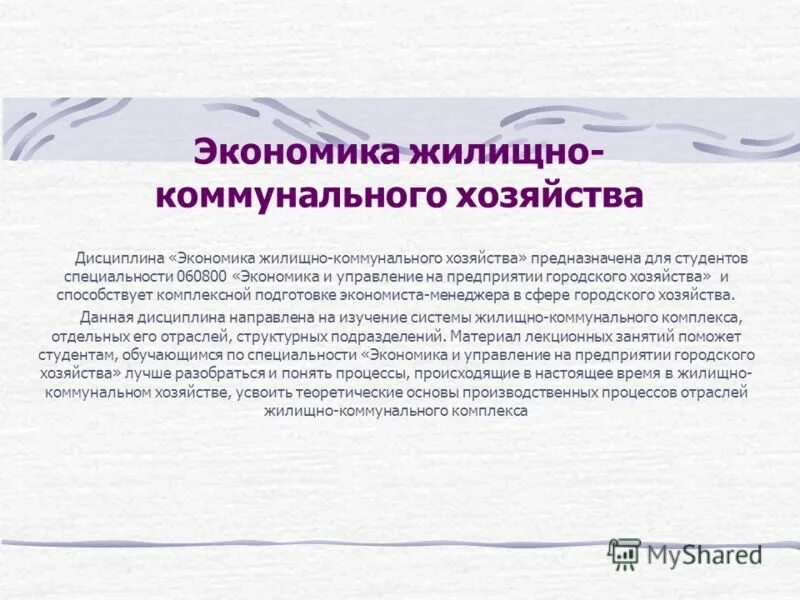 Экономика жилищно-коммунального хозяйства

Дисциплина «Экономика жилищно-коммунального хозяйства» предназначена для студентов специальности 060800 «Экономика и управление на предприятии городского хозяйства» и способствует комплексной подготовке экономиста-менеджера в сфере городского хозяйства.

Данная дисциплина направлена на изучение системы жилищно-коммунального комплекса, отдельных его отраслей, структурных подразделений. Материал лекционных занятий поможет студентам, обучающимся по специальности «Экономика и управление на предприятии городского хозяйства» лучше разобраться и понять процессы, происходящие в настоящее время в жилищно-коммунальном хозяйстве, усвоить теоретические основы производственных процессов отраслей жилищно-коммунального комплекса

MyShared